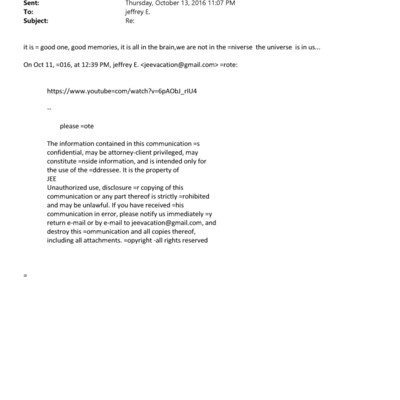 Sent: Thursday, October 13, 2016 11:07 PM
To: jeffrey E.
Subject: Re:

it is = good one, good memories, it is all in the brain,we are not in the =niverse the universe is in us...

On Oct 11, =016, at 12:39 PM, jeffrey E. <jeevacation@gmail.com> =rote:

https://www.youtube=com/watch?v=6pAObJ_rIU4

--

please =ote

The information contained in this communication =s confidential, may be attorney-client privileged, may constitute =nside information, and is intended only for the use of the =ddressee. It is the property of JEE
Unauthorized use, disclosure =r copying of this communication or any part thereof is strictly =rohibited and may be unlawful. If you have received =his communication in error, please notify us immediately =y return e-mail or by e-mail to jeevacation@gmail.com, and destroy this =ommunication and all copies thereof, including all attachments. =opyright -all rights reserved

=